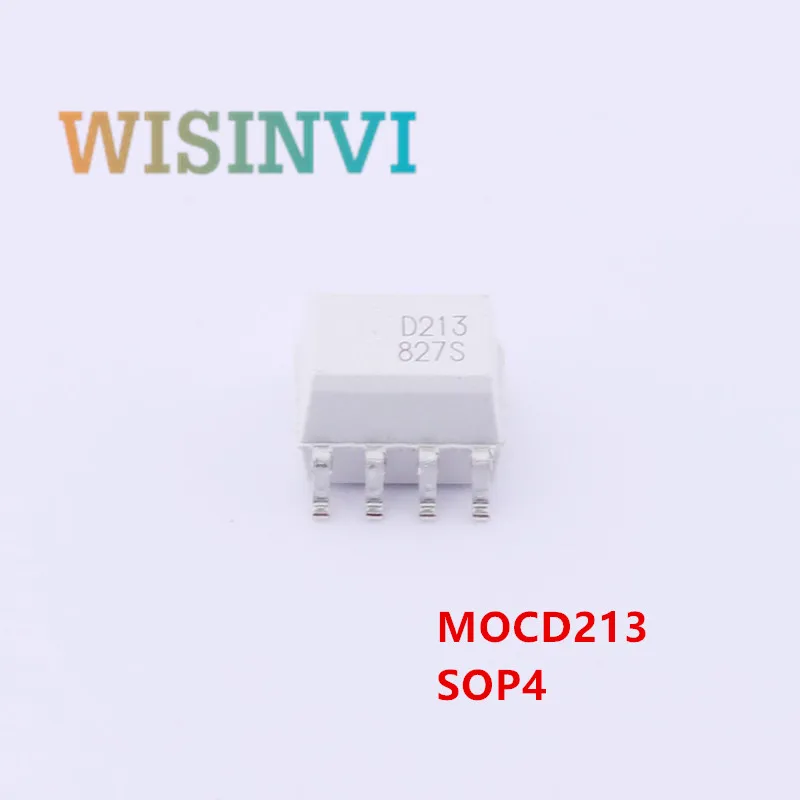 WISINVI

D213
827S

MOCD213
SOP4